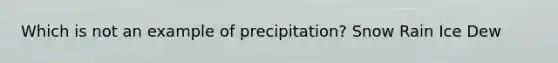 Which is not an example of precipitation? Snow Rain Ice Dew